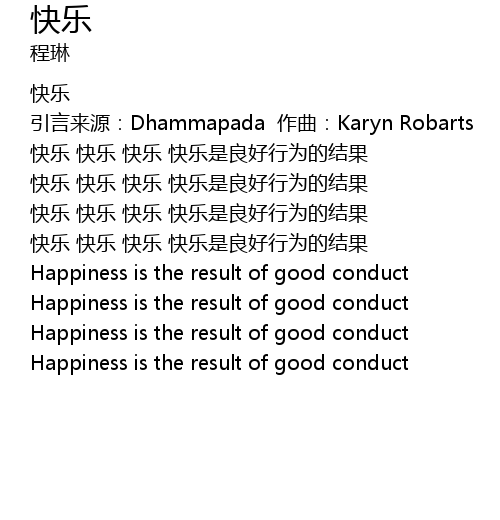 快乐
程琳

快乐
引言来源：Dhammapada 作曲：Karyn Robarts
快乐 快乐 快乐 快乐是良好行为的结果
快乐 快乐 快乐 快乐是良好行为的结果
快乐 快乐 快乐 快乐是良好行为的结果
快乐 快乐 快乐 快乐是良好行为的结果
Happiness is the result of good conduct
Happiness is the result of good conduct
Happiness is the result of good conduct
Happiness is the result of good conduct